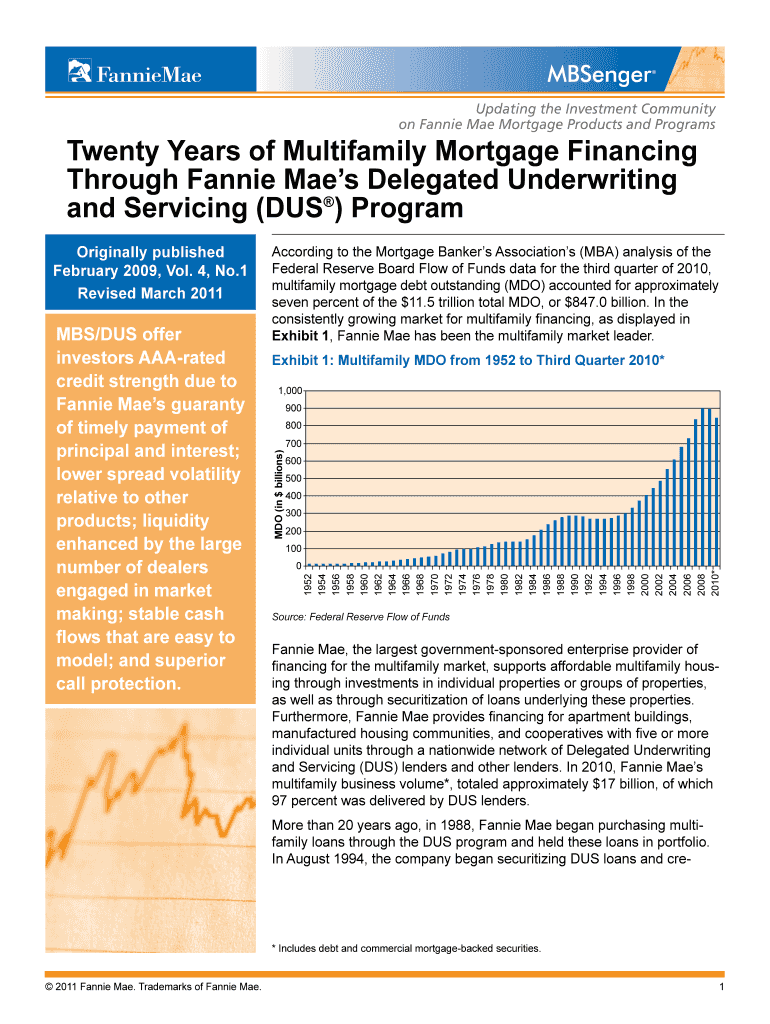 FannieMae

MBSenger®

Updating the Investment Community on Fannie Mae Mortgage Products and Programs

Twenty Years of Multifamily Mortgage Financing Through Fannie Mae's Delegated Underwriting and Servicing (DUS®) Program

Originally published February 2009, Vol. 4, No.1
Revised March 2011

MBS/DUS offer investors AAA-rated credit strength due to Fannie Mae's guaranty of timely payment of principal and interest; lower spread volatility relative to other products; liquidity enhanced by the large number of dealers engaged in market making; stable cash flows that are easy to model; and superior call protection.

According to the Mortgage Banker's Association's (MBA) analysis of the Federal Reserve Board Flow of Funds data for the third quarter of 2010, multifamily mortgage debt outstanding (MDO) accounted for approximately seven percent of the $11.5 trillion total MDO, or $847.0 billion. In the consistently growing market for multifamily financing, as displayed in Exhibit 1, Fannie Mae has been the multifamily market leader.

Exhibit 1: Multifamily MDO from 1952 to Third Quarter 2010*

MDO (in $ billions)
1,000
900
800
700
600
500
400
300
200
100
0
1952 1954 1956 1958 1960 1962 1964 1966 1968 1970 1972 1974 1976 1978 1980 1982 1984 1986 1988 1990 1992 1994 1996 1998 2000 2002 2004 2006 2008 2010*

Source: Federal Reserve Flow of Funds

Fannie Mae, the largest government-sponsored enterprise provider of financing for the multifamily market, supports affordable multifamily housing through investments in individual properties or groups of properties, as well as through securitization of loans underlying these properties. Furthermore, Fannie Mae provides financing for apartment buildings, manufactured housing communities, and cooperatives with five or more individual units through a nationwide network of Delegated Underwriting and Servicing (DUS) lenders and other lenders. In 2010, Fannie Mae's multifamily business volume*, totaled approximately $17 billion, of which 97 percent was delivered by DUS lenders.

More than 20 years ago, in 1988, Fannie Mae began purchasing multifamily loans through the DUS program and held these loans in portfolio. In August 1994, the company began securitizing DUS loans and cre-

* Includes debt and commercial mortgage-backed securities.

© 2011 Fannie Mae. Trademarks of Fannie Mae.

1